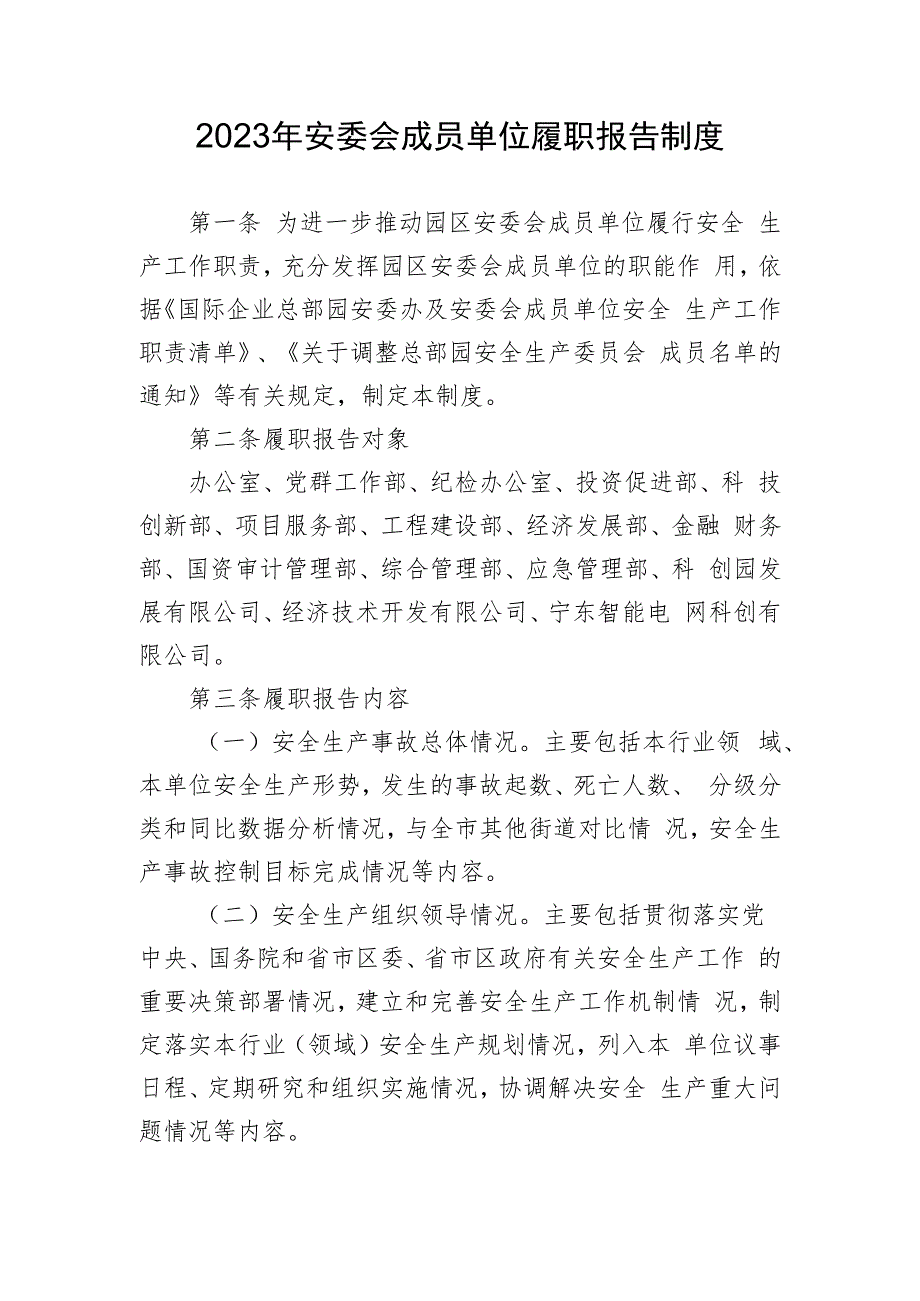 2023年安委会成员单位履职报告制度

第一条 为进一步推动园区安委会成员单位履行安全 生产工作职责，充分发挥园区安委会成员单位的职能作 用，依据《国际企业总部园安委办及安委会成员单位安全 生产工作职责清单》、《关于调整总部园安全生产委员会 成员名单的通知》等有关规定，制定本制度。

第二条履职报告对象

办公室、党群工作部、纪检办公室、投资促进部、科 技创新部、项目服务部、工程建设部、经济发展部、金融 财务部、国资审计管理部、综合管理部、应急管理部、科 创园发展有限公司、经济技术开发有限公司、宁东智能电 网科创有限公司。

第三条履职报告内容

（一）安全生产事故总体情况。主要包括本行业领 域、本单位安全生产形势，发生的事故起数、死亡人数、 分级分类和同比数据分析情况，与全市其他街道对比情 况，安全生产事故控制目标完成情况等内容。

（二）安全生产组织领导情况。主要包括贯彻落实党中央、国务院和省市区委、省市区政府有关安全生产工作 的重要决策部署情况，建立和完善安全生产工作机制情 况，制定落实本行业（领域）安全生产规划情况，列入本 单位议事日程、定期研究和组织实施情况，协调解决安全 生产重大问题情况等内容。